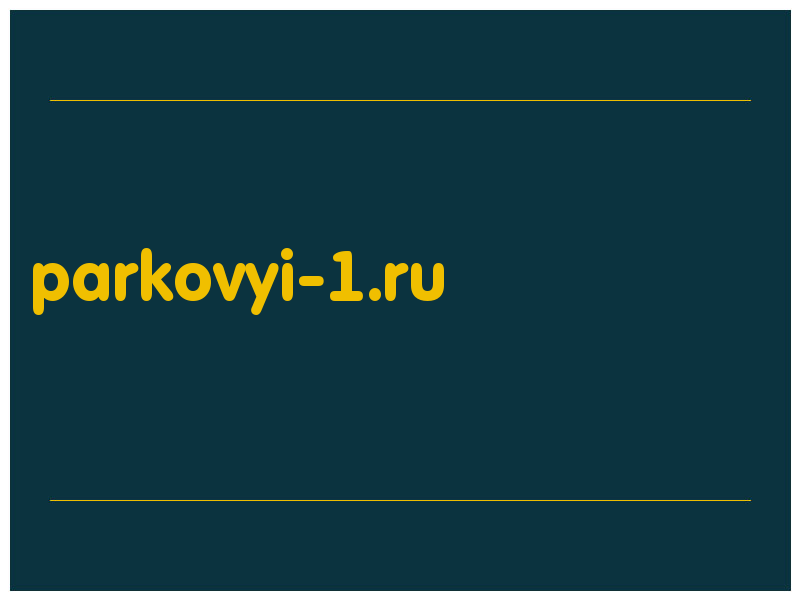 parkovyi-1.ru